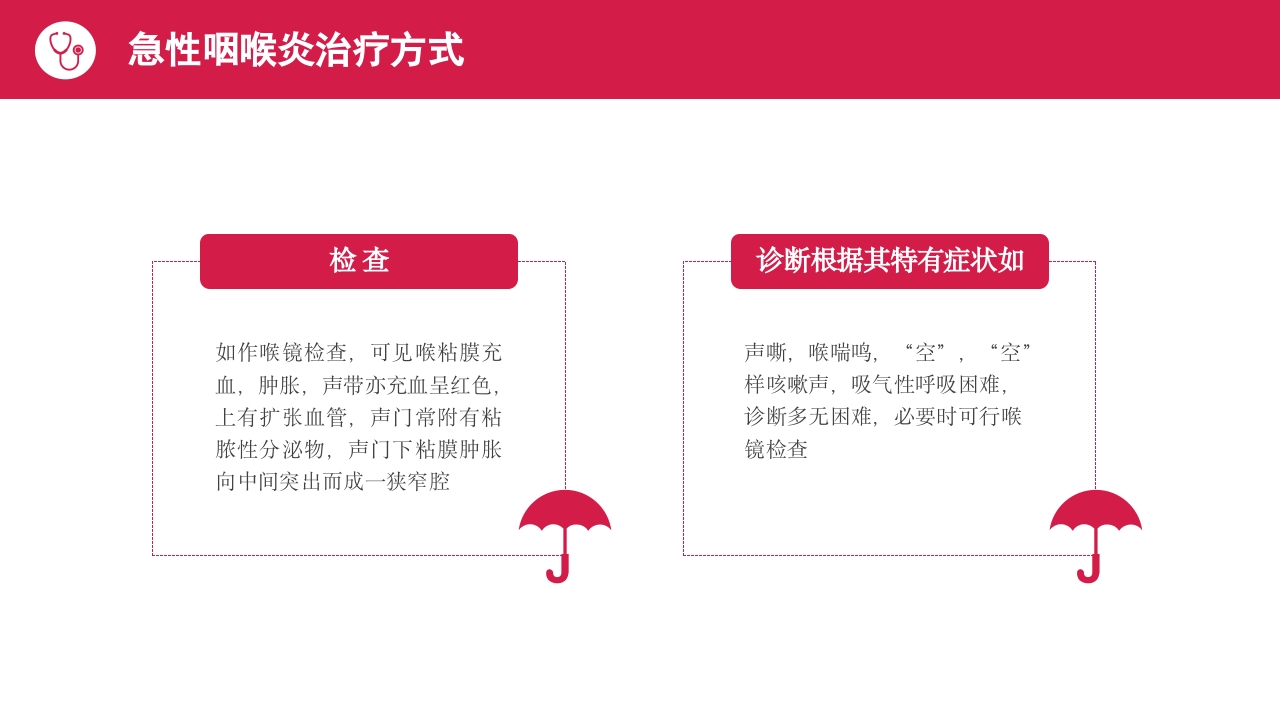 急性咽喉炎治疗方式

检查

如作喉镜检查，可见喉粘膜充血，肿胀，声带亦充血呈红色，上有扩张血管，声门常附有粘脓性分泌物，声门下粘膜肿胀向中间突出而成一狭窄腔

诊断根据其特有症状如

声嘶，喉喘鸣，“空”，“空”样咳嗽声，吸气性呼吸困难，诊断多无困难，必要时可行喉镜检查